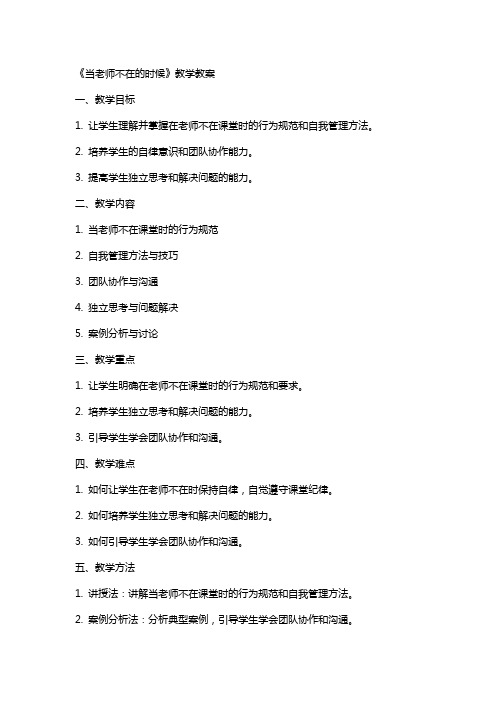 《当老师不在的时候》教学教案

一、教学目标

1. 让学生理解并掌握在老师不在课堂时的行为规范和自我管理方法。

2. 培养学生的自律意识和团队协作能力。

3. 提高学生独立思考和解决问题的能力。

二、教学内容

1. 当老师不在课堂时的行为规范

2. 自我管理方法与技巧

3. 团队协作与沟通

4. 独立思考与问题解决

5. 案例分析与讨论

三、教学重点

1. 让学生明确在老师不在课堂时的行为规范和要求。

2. 培养学生独立思考和解决问题的能力。

3. 引导学生学会团队协作和沟通。

四、教学难点

1. 如何让学生在老师不在时保持自律，自觉遵守课堂纪律。

2. 如何培养学生独立思考和解决问题的能力。

3. 如何引导学生学会团队协作和沟通。

五、教学方法

1. 讲授法：讲解当老师不在课堂时的行为规范和自我管理方法。

2. 案例分析法：分析典型案例，引导学生学会团队协作和沟通。